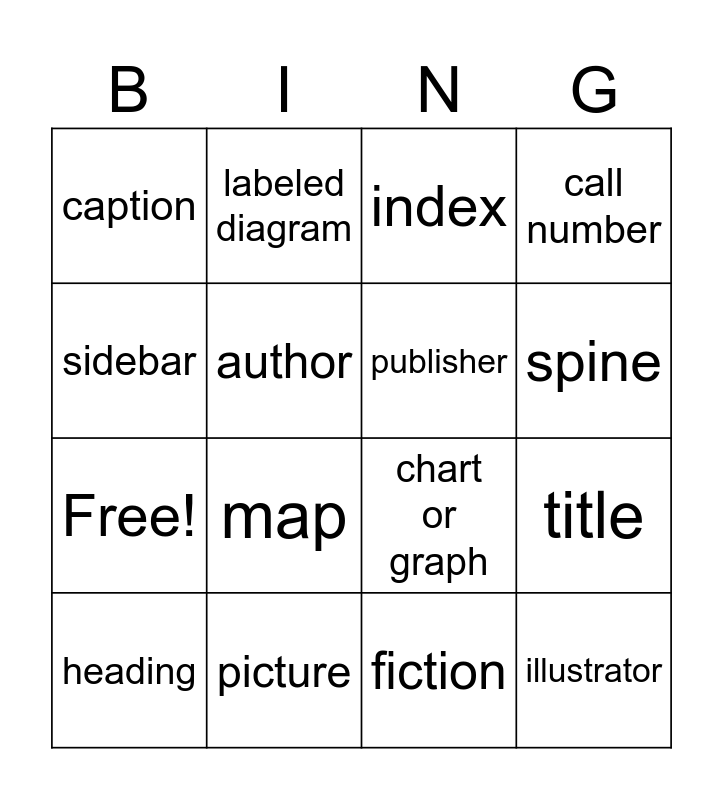 | B | I | N | G |
|---|---|---|---|
| caption | labeled diagram | index | call number |
| sidebar | author | publisher | spine |
| Free! | map | chart or graph | title |
| heading | picture | fiction | illustrator |